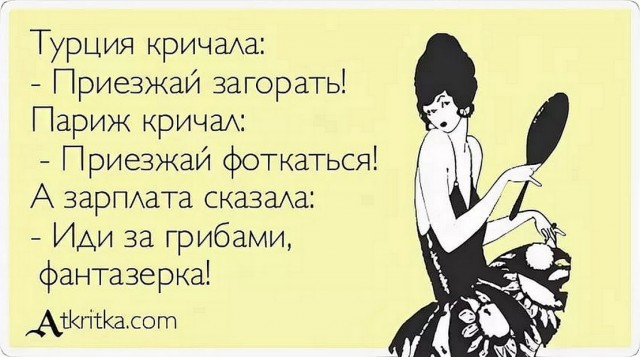 Турция кричала:
- Приезжай загорать!
Париж кричал:
- Приезжай фоткаться!
А зарплата сказала:
- Иди за грибами, фантазерка!

Atkritka.com